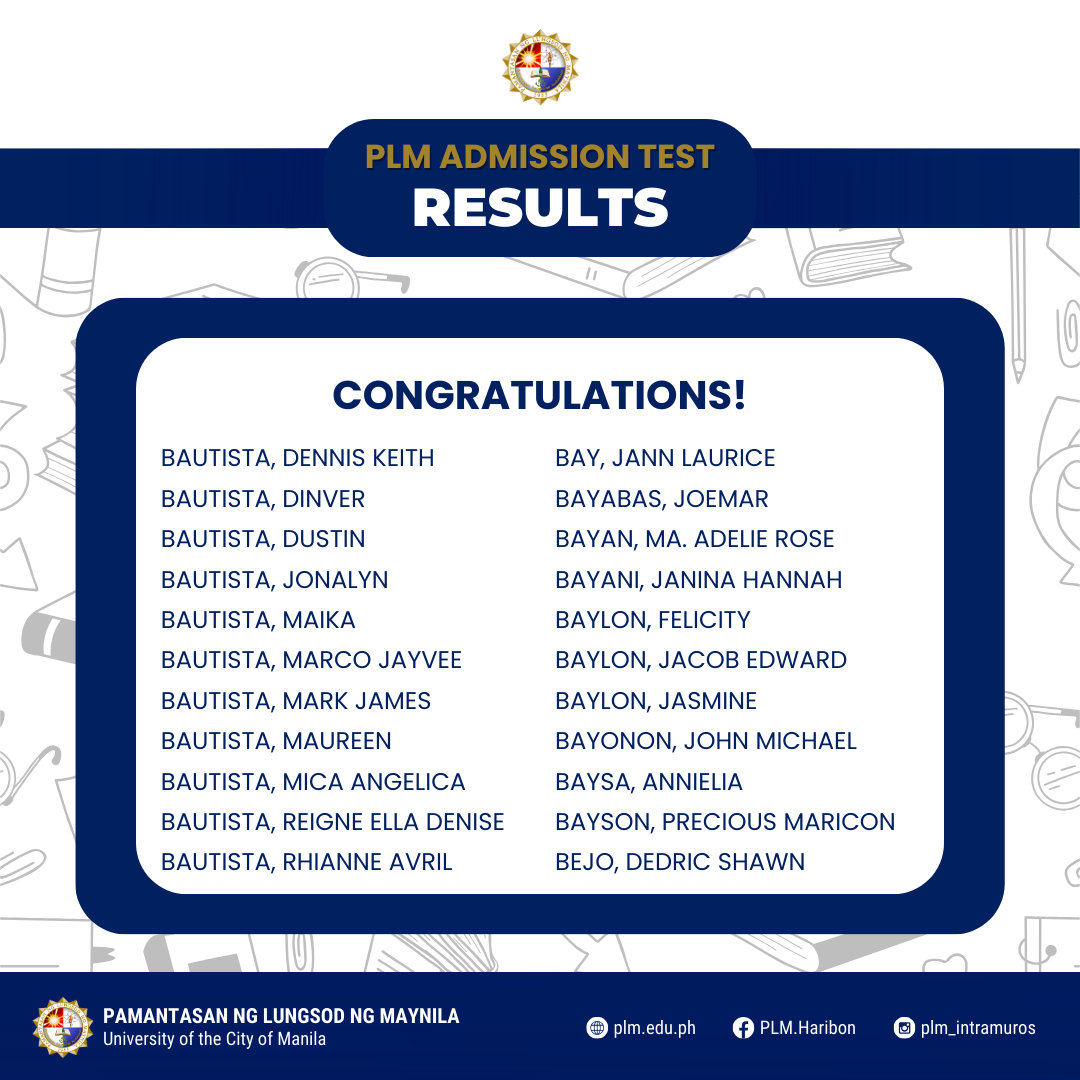 PLM ADMISSION TEST
RESULTS

CONGRATULATIONS!

BAUTISTA, DENNIS KEITH
BAUTISTA, DINVER
BAUTISTA, DUSTIN
BAUTISTA, JONALYN
BAUTISTA, MAIKA
BAUTISTA, MARCO JAYVEE
BAUTISTA, MARK JAMES
BAUTISTA, MAUREEN
BAUTISTA, MICA ANGELICA
BAUTISTA, REIGNE ELLA DENISE
BAUTISTA, RHIANNE AVRIL

BAY, JANN LAURICE
BAYABAS, JOEMAR
BAYAN, MA. ADELIE ROSE
BAYANI, JANINA HANNAH
BAYLON, FELICITY
BAYLON, JACOB EDWARD
BAYLON, JASMINE
BAYONON, JOHN MICHAEL
BAYSA, ANNIELIA
BAYSON, PRECIOUS MARICON
BEJO, DEDRIC SHAWN

PAMANTASAN NG LUNGSOD NG MAYNILA
University of the City of Manila

plm.edu.ph
PLM.Haribon
plm_intramuros